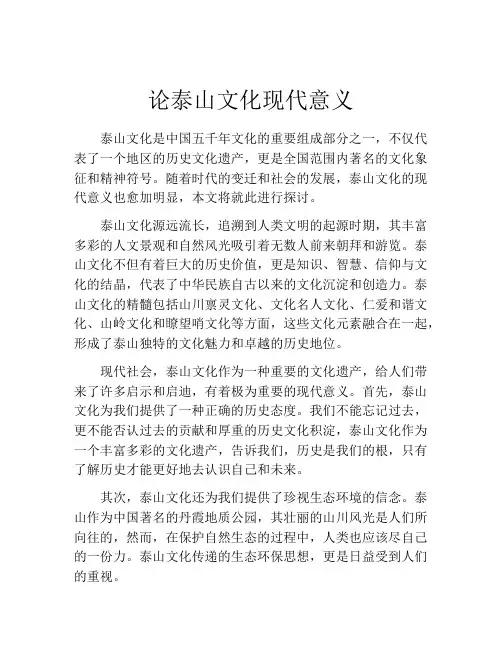 论泰山文化现代意义

泰山文化是中国五千年文化的重要组成部分之一，不仅代表了一个地区的历史文化遗产，更是全国范围内著名的文化象征和精神符号。随着时代的变迁和社会的发展，泰山文化的现代意义也愈加明显，本文将就此进行探讨。

泰山文化源远流长，追溯到人类文明的起源时期，其丰富多彩的人文景观和自然风光吸引着无数人前来朝拜和游览。泰山文化不但有着巨大的历史价值，更是知识、智慧、信仰与文化的结晶，代表了中华民族自古以来的文化沉淀和创造力。泰山文化的精髓包括山川禀灵文化、文化名人文化、仁爱和谐文化、山岭文化和瞭望哨文化等方面，这些文化元素融合在一起，形成了泰山独特的文化魅力和卓越的历史地位。

现代社会，泰山文化作为一种重要的文化遗产，给人们带来了许多启示和启迪，有着极为重要的现代意义。首先，泰山文化为我们提供了一种正确的历史态度。我们不能忘记过去，更不能否认过去的贡献和厚重的历史文化积淀，泰山文化作为一个丰富多彩的文化遗产，告诉我们，历史是我们的根，只有了解历史才能更好地去认识自己和未来。

其次，泰山文化还为我们提供了珍视生态环境的信念。泰山作为中国著名的丹霞地质公园，其壮丽的山川风光是人们所向往的，然而，在保护自然生态的过程中，人类也应该尽自己的一份力。泰山文化传递的生态环保思想，更是日益受到人们的重视。